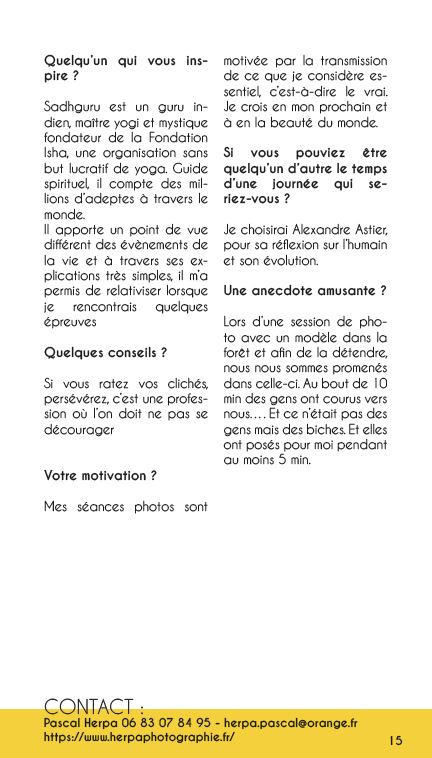 Quelqu'un qui vous inspire ?

Sadhguru est un guru indien, maître yogi et mystique fondateur de la Fondation Isha, une organisation sans but lucratif de yoga. Guide spirituel, il compte des millions d'adeptes à travers le monde.
Il apporte un point de vue différent des évènements de la vie et à travers ses explications très simples, il m'a permis de relativiser lorsque je rencontrais quelques épreuves

Quelques conseils ?

Si vous ratez vos clichés, persévérez, c'est une profession où l'on doit ne pas se décourager

Votre motivation ?

Mes séances photos sont motivée par la transmission de ce que je considère essentiel, c'est-à-dire le vrai. Je crois en mon prochain et à en la beauté du monde.

Si vous pouviez être quelqu'un d'autre le temps d'une journée qui seriez-vous ?

Je choisirai Alexandre Astier, pour sa réflexion sur l'humain et son évolution.

Une anecdote amusante ?

Lors d'une session de photo avec un modèle dans la forêt et afin de la détendre, nous nous sommes promenés dans celle-ci. Au bout de 10 min des gens ont courus vers nous.... Et ce n'était pas des gens mais des biches. Et elles ont posés pour moi pendant au moins 5 min.

CONTACT :
Pascal Herpa 06 83 07 84 95 - herpa.pascal@orange.fr
https://www.herpaphotographie.fr/

15